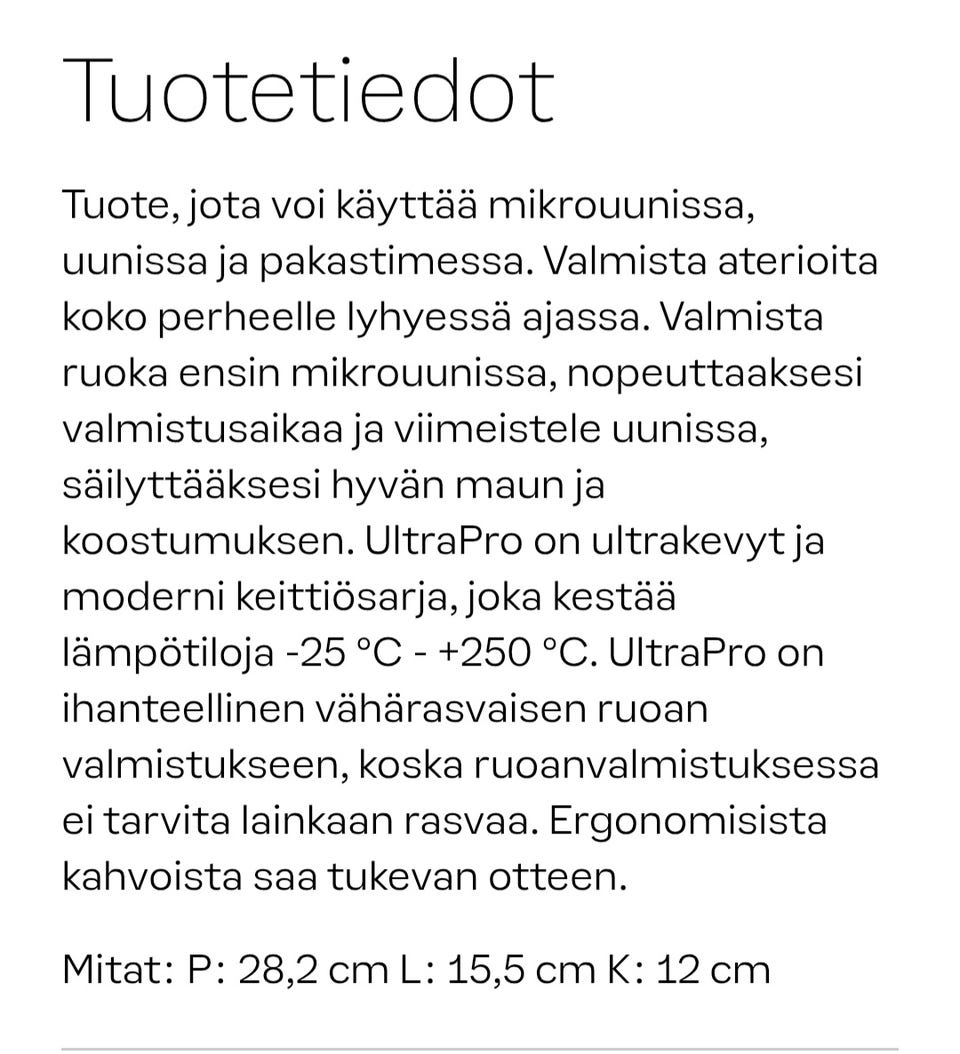 Tuotetiedot

Tuote, jota voi käyttää mikrouunissa, uunissa ja pakastimessa. Valmista aterioita koko perheelle lyhyessä ajassa. Valmista ruoka ensin mikrouunissa, nopeuttaaksesi valmistusaikaa ja viimeistele uunissa, säilyttääksesi hyvän maun ja koostumuksen. UltraPro on ultrakevyt ja moderni keittiösarja, joka kestää lämpötiloja -25 °C - +250 °C. UltraPro on ihanteellinen vähärasvaisen ruoan valmistukseen, koska ruoanvalmistuksessa ei tarvita lainkaan rasvaa. Ergonomisista kahvoista saa tukevan otteen.

Mitat: P: 28,2 cm L: 15,5 cm K: 12 cm